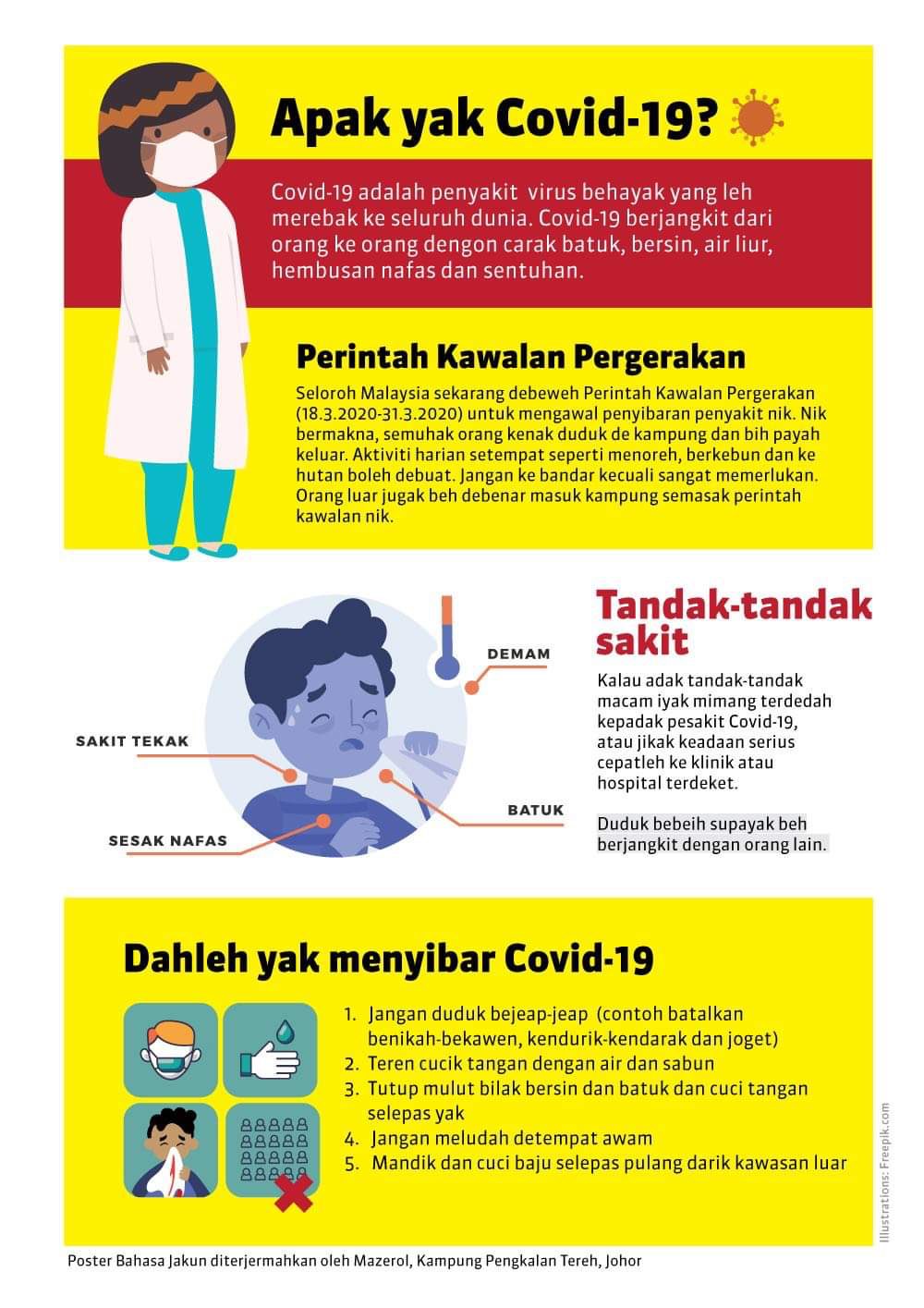 Apak yak Covid-19?

Covid-19 adalah penyakit virus behayak yang leh merebak ke seluruh dunia. Covid-19 berjangkit dari orang ke orang dengon carak batuk, bersin, air liur, hembusan nafas dan sentuhan.

Perintah Kawalan Pergerakan

Seloroh Malaysia sekarang debeweh Perintah Kawalan Pergerakan (18.3.2020-31.3.2020) untuk mengawal penyibaran penyakit nik. Nik bermakna, semuhak orang kenak duduk de kampung dan bih payah keluar. Aktiviti harian setempat seperti menoreh, berkebun dan ke hutan boleh debuat. Jangan ke bandar kecuali sangat memerlukan. Orang luar jugak beh debenar masuk kampung semasak perintah kawalan nik.

DEMAM

SAKIT TEKAK

BATUK

SESAK NAFAS

Tandak-tandak sakit

Kalau adak tandak-tandak macam iyak mimang terdedah kepadak pesakit Covid-19, atau jikak keadaan serius cepatleh ke klinik atau hospital terdeket.

Duduk bebeih supayak beh berjangkit dengan orang lain.

Dahleh yak menyibar Covid-19

1. Jangan duduk bejeap-jeap (contoh batalkan benikah-bekawen, kendurik-kendarak dan joget)
2. Teren cucik tangan dengan air dan sabun
3. Tutup mulut bilak bersin dan batuk dan cuci tangan selepas yak
4. Jangan meludah detempat awam
5. Mandik dan cuci baju selepas pulang darik kawasan luar

Illustrations: Freepik.com

Poster Bahasa Jakun diterjermahkan oleh Mazerol, Kampung Pengkalan Tereh, Johor